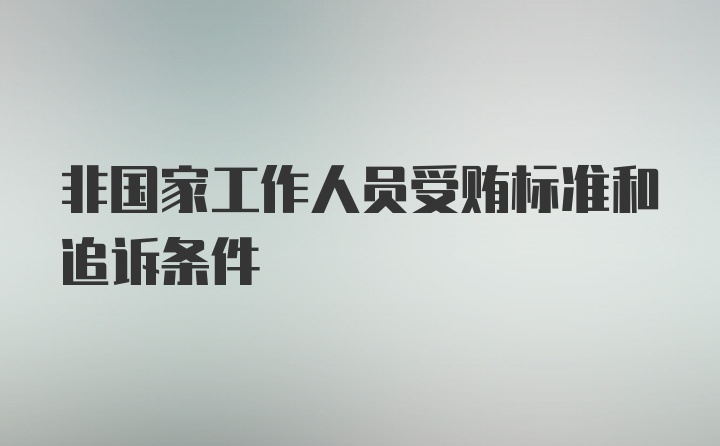 非国家工作人员受贿标准和追诉条件